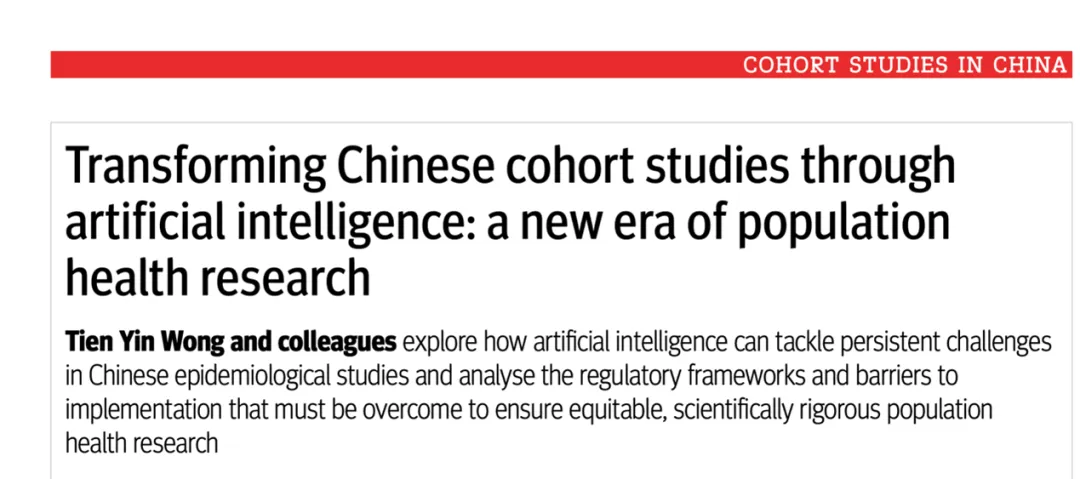 COHORT STUDIES IN CHINA

Transforming Chinese cohort studies through artificial intelligence: a new era of population health research

Tien Yin Wong and colleagues explore how artificial intelligence can tackle persistent challenges in Chinese epidemiological studies and analyse the regulatory frameworks and barriers to implementation that must be overcome to ensure equitable, scientifically rigorous population health research